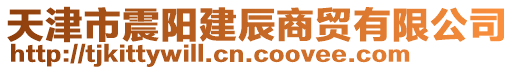 天津市震阳建辰商贸有限公司
http://tjkittywill.cn.coovee.com